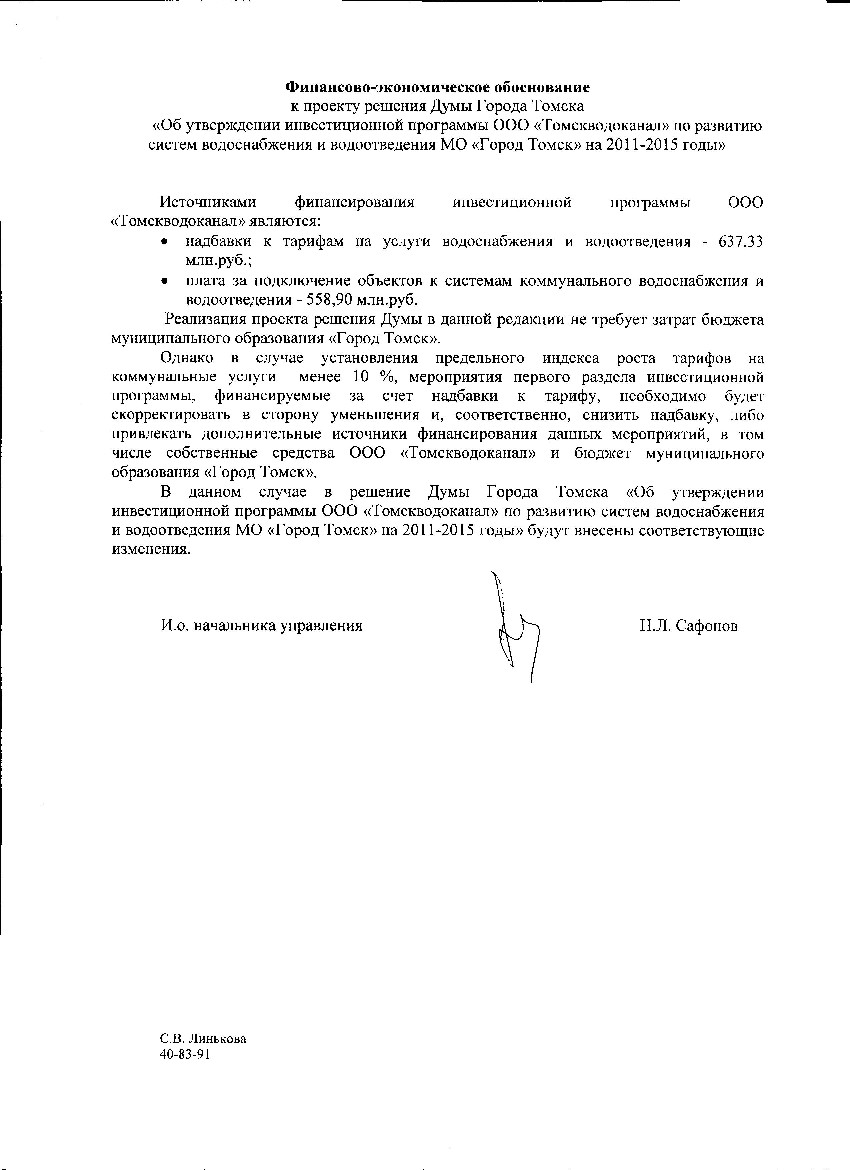 Финансово-экономическое обоснование
к проекту решения Думы Города Томска
«Об утверждении инвестиционной программы ООО «Томскводоканал» по развитию систем водоснабжения и водоотведения МО «Город Томск» на 2011-2015 годы»

Источниками финансирования инвестиционной программы ООО «Томскводоканал» являются:

• надбавки к тарифам на услуги водоснабжения и водоотведения - 637.33 млн.руб.;
• плата за подключение объектов к системам коммунального водоснабжения и водоотведения - 558,90 млн.руб.

Реализация проекта решения Думы в данной редакции не требует затрат бюджета муниципального образования «Город Томск».

Однако в случае установления предельного индекса роста тарифов на коммунальные услуги менее 10 %, мероприятия первого раздела инвестиционной программы, финансируемые за счет надбавки к тарифу, необходимо будет скорректировать в сторону уменьшения и, соответственно, снизить надбавку, либо привлекать дополнительные источники финансирования данных мероприятий, в том числе собственные средства ООО «Томскводоканал» и бюджет муниципального образования «Город Томск».

В данном случае в решение Думы Города Томска «Об утверждении инвестиционной программы ООО «Томскводоканал» по развитию систем водоснабжения и водоотведения МО «Город Томск» на 2011-2015 годы» будут внесены соответствующие изменения.

И.о. начальника управления

Н.Л. Сафонов

С.В. Линькова
40-83-91